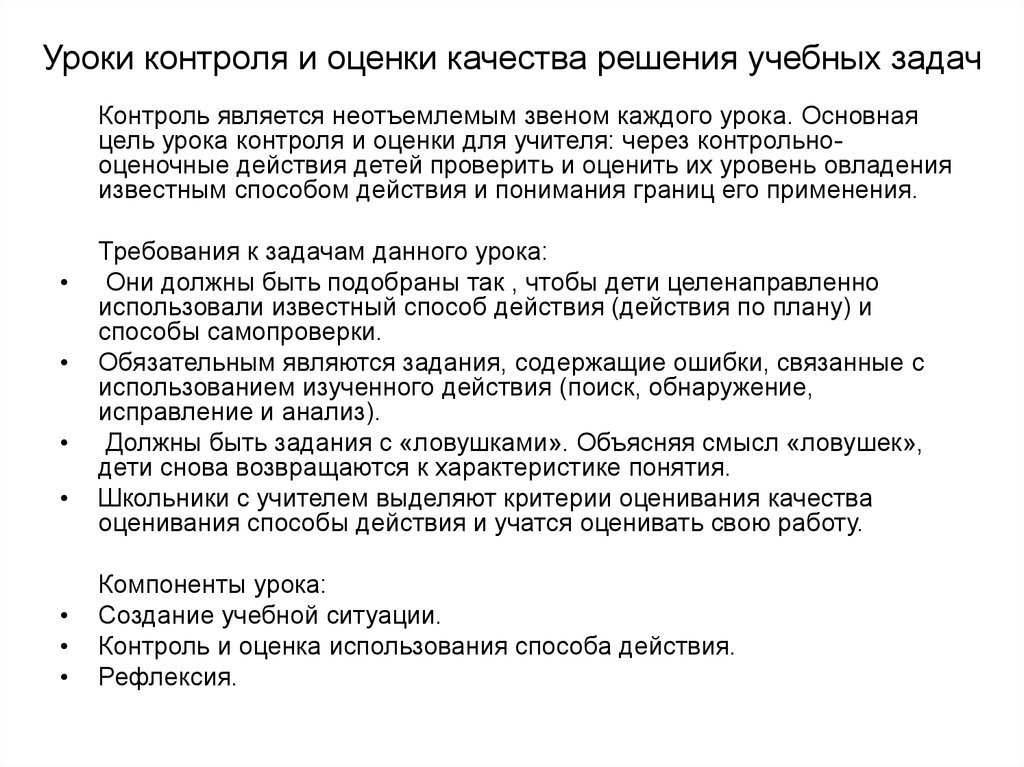 Уроки контроля и оценки качества решения учебных задач

Контроль является неотъемлемым звеном каждого урока. Основная цель урока контроля и оценки для учителя: через контрольно-оценочные действия детей проверить и оценить их уровень овладения известным способом действия и понимания границ его применения.

Требования к задачам данного урока:

• Они должны быть подобраны так , чтобы дети целенаправленно использовали известный способ действия (действия по плану) и способы самопроверки.
• Обязательным являются задания, содержащие ошибки, связанные с использованием изученного действия (поиск, обнаружение, исправление и анализ).
• Должны быть задания с «ловушками». Объясняя смысл «ловушек», дети снова возвращаются к характеристике понятия.
• Школьники с учителем выделяют критерии оценивания качества оценивания способы действия и учатся оценивать свою работу.

Компоненты урока:

• Создание учебной ситуации.
• Контроль и оценка использования способа действия.
• Рефлексия.